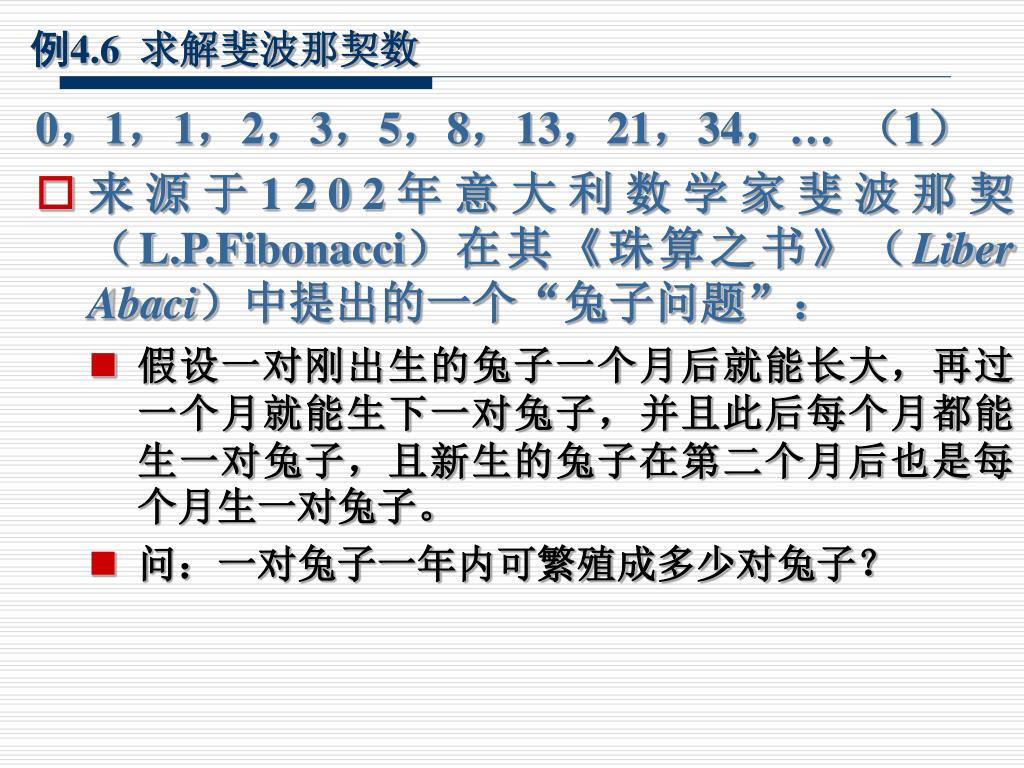 例4.6 求解斐波那契数

0，1，1，2，3，5，8，13，21，34，… （1）

来源于1202年意大利数学家斐波那契（L.P.Fibonacci）在其《珠算之书》（Liber Abaci）中提出的一个“兔子问题”：

假设一对刚出生的兔子一个月后就能长大，再过一个月就能生下一对兔子，并且此后每个月都能生一对兔子，且新生的兔子在第二个月后也是每个月生一对兔子。

问：一对兔子一年内可繁殖成多少对兔子？